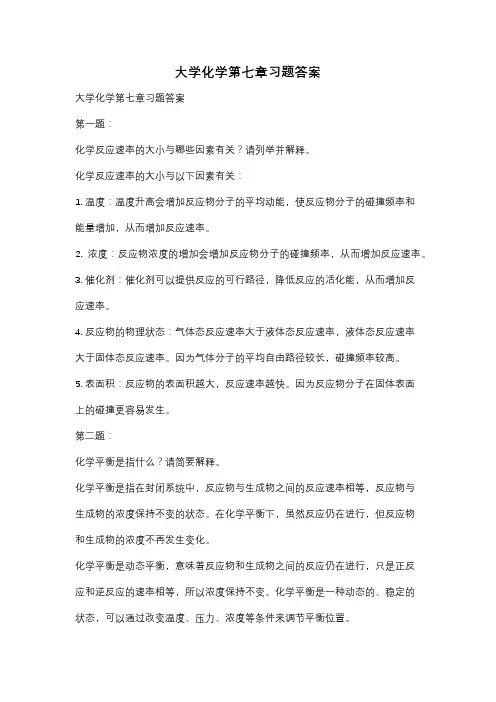 大学化学第七章习题答案

大学化学第七章习题答案

第一题：

化学反应速率的大小与哪些因素有关？请列举并解释。

化学反应速率的大小与以下因素有关：

1. 温度：温度升高会增加反应物分子的平均动能，使反应物分子的碰撞频率和能量增加，从而增加反应速率。

2. 浓度：反应物浓度的增加会增加反应物分子的碰撞频率，从而增加反应速率。

3. 催化剂：催化剂可以提供反应的可行路径，降低反应的活化能，从而增加反应速率。

4. 反应物的物理状态：气体态反应速率大于液体态反应速率，液体态反应速率大于固体态反应速率。因为气体分子的平均自由路径较长，碰撞频率较高。

5. 表面积：反应物的表面积越大，反应速率越快。因为反应物分子在固体表面上的碰撞更容易发生。

第二题：

化学平衡是指什么？请简要解释。

化学平衡是指在封闭系统中，反应物与生成物之间的反应速率相等，反应物与生成物的浓度保持不变的状态。在化学平衡下，虽然反应仍在进行，但反应物和生成物的浓度不再发生变化。

化学平衡是动态平衡，意味着反应物和生成物之间的反应仍在进行，只是正反应和逆反应的速率相等，所以浓度保持不变。化学平衡是一种动态的、稳定的状态，可以通过改变温度、压力、浓度等条件来调节平衡位置。